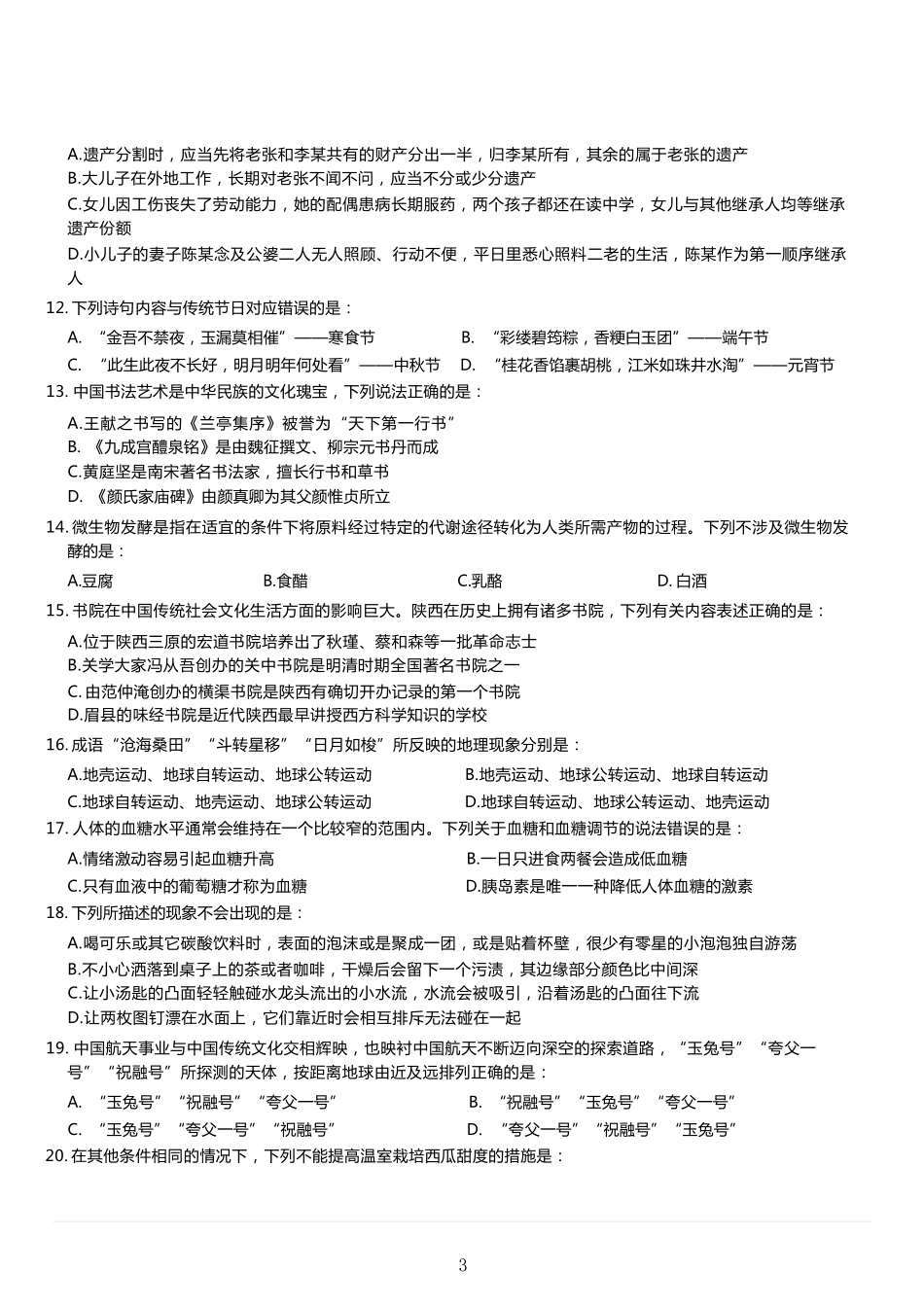 A.遗产分割时，应当先将老张和李某共有的财产分出一半，归李某所有，其余的属于老张的遗产
B.大儿子在外地工作，长期对老张不闻不问，应当不分或少分遗产
C.女儿因工伤丧失了劳动能力，她的配偶患病长期服药，两个孩子都还在读中学，女儿与其他继承人均等继承遗产份额
D.小儿子的妻子陈某念及公婆二人无人照顾、行动不便，平日里悉心照料二老的生活，陈某作为第一顺序继承人
12. 下列诗句内容与传统节日对应错误的是：
A. “金吾不禁夜，玉漏莫相催”——寒食节
B. “彩缕碧筠粽，香粳白玉团”——端午节
C. “此生此夜不长好，明月明年何处看”——中秋节
D. “桂花香馅裹胡桃，江米如珠井水淘”——元宵节
13. 中国书法艺术是中华民族的文化瑰宝，下列说法正确的是：
A.王献之书写的《兰亭集序》被誉为“天下第一行书”
B. 《九成宫醴泉铭》是由魏征撰文、柳宗元书丹而成
C.黄庭坚是南宋著名书法家，擅长行书和草书
D. 《颜氏家庙碑》由颜真卿为其父颜惟贞所立
14. 微生物发酵是指在适宜的条件下将原料经过特定的代谢途径转化为人类所需产物的过程。下列不涉及微生物发酵的是：
A.豆腐
B.食醋
C.乳酪
D. 白酒
15. 书院在中国传统社会文化生活方面的影响巨大。陕西在历史上拥有诸多书院，下列有关内容表述正确的是：
A.位于陕西三原的宏道书院培养出了秋瑾、蔡和森等一批革命志士
B.关学大家冯从吾创办的关中书院是明清时期全国著名书院之一
C. 由范仲淹创办的横渠书院是陕西有确切开办记录的第一个书院
D.眉县的味经书院是近代陕西最早讲授西方科学知识的学校
16. 成语“沧海桑田”“斗转星移”“日月如梭”所反映的地理现象分别是：
A.地壳运动、地球自转运动、地球公转运动
B.地壳运动、地球公转运动、地球自转运动
C.地球自转运动、地壳运动、地球公转运动
D.地球自转运动、地球公转运动、地壳运动
17. 人体的血糖水平通常会维持在一个比较窄的范围内。下列关于血糖和血糖调节的说法错误的是：
A.情绪激动容易引起血糖升高
B.一日只进食两餐会造成低血糖
C.只有血液中的葡萄糖才称为血糖
D.胰岛素是唯一一种降低人体血糖的激素
18. 下列所描述的现象不会出现的是：
A.喝可乐或其它碳酸饮料时，表面的泡沫或是聚成一团，或是贴着杯壁，很少有零星的小泡泡独自游荡
B.不小心洒落到桌子上的茶或者咖啡，干燥后会留下一个污渍，其边缘部分颜色比中间深
C.让小汤匙的凸面轻轻触碰水龙头流出的小水流，水流会被吸引，沿着汤匙的凸面往下流
D.让两枚图钉漂在水面上，它们靠近时会相互排斥无法碰在一起
19. 中国航天事业与中国传统文化交相辉映，也映衬中国航天不断迈向深空的探索道路，“玉兔号”“夸父一号”“祝融号”所探测的天体，按距离地球由近及远排列正确的是：
A. “玉兔号”“祝融号”“夸父一号”
B. “祝融号”“玉兔号”“夸父一号”
C. “玉兔号”“夸父一号”“祝融号”
D. “夸父一号”“祝融号”“玉兔号”
20. 在其他条件相同的情况下，下列不能提高温室栽培西瓜甜度的措施是：

3